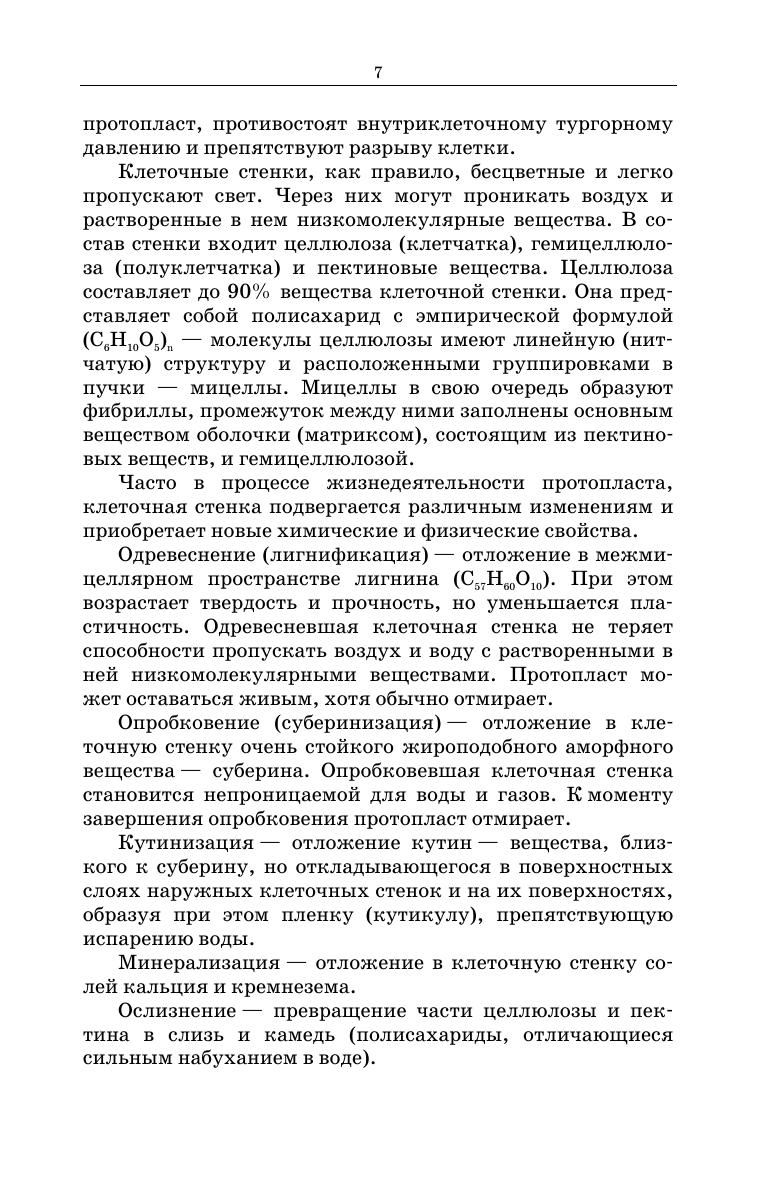 7

протопласт, противостоят внутриклеточному тургорному давлению и препятствуют разрыву клетки.

Клеточные стенки, как правило, бесцветные и легко пропускают свет. Через них могут проникать воздух и растворенные в нем низкомолекулярные вещества. В состав стенки входит целлюлоза (клетчатка), гемицеллюлоза (полуклетчатка) и пектиновые вещества. Целлюлоза составляет до 90% вещества клеточной стенки. Она представляет собой полисахарид с эмпирической формулой $(C_6H_{10}O_5)_n$ — молекулы целлюлозы имеют линейную (нитчатую) структуру и расположенными группировками в пучки — мицеллы. Мицеллы в свою очередь образуют фибриллы, промежуток между ними заполнены основным веществом оболочки (матриксом), состоящим из пектиновых веществ, и гемицеллюлозой.

Часто в процессе жизнедеятельности протопласта, клеточная стенка подвергается различным изменениям и приобретает новые химические и физические свойства.

Одревеснение (лигнификация) — отложение в межмицеллярном пространстве лигнина $(C_{57}H_{60}O_{10})$. При этом возрастает твердость и прочность, но уменьшается пластичность. Одревесневшая клеточная стенка не теряет способности пропускать воздух и воду с растворенными в ней низкомолекулярными веществами. Протопласт может оставаться живым, хотя обычно отмирает.

Опробковение (суберинизация) — отложение в клеточную стенку очень стойкого жироподобного аморфного вещества — суберина. Опробковевшая клеточная стенка становится непроницаемой для воды и газов. К моменту завершения опробковения протопласт отмирает.

Кутинизация — отложение кутин — вещества, близкого к суберину, но откладывающегося в поверхностных слоях наружных клеточных стенок и на их поверхностях, образуя при этом пленку (кутикулу), препятствующую испарению воды.

Минерализация — отложение в клеточную стенку солей кальция и кремнезема.

Ослизнение — превращение части целлюлозы и пектина в слизь и камедь (полисахариды, отличающиеся сильным набуханием в воде).